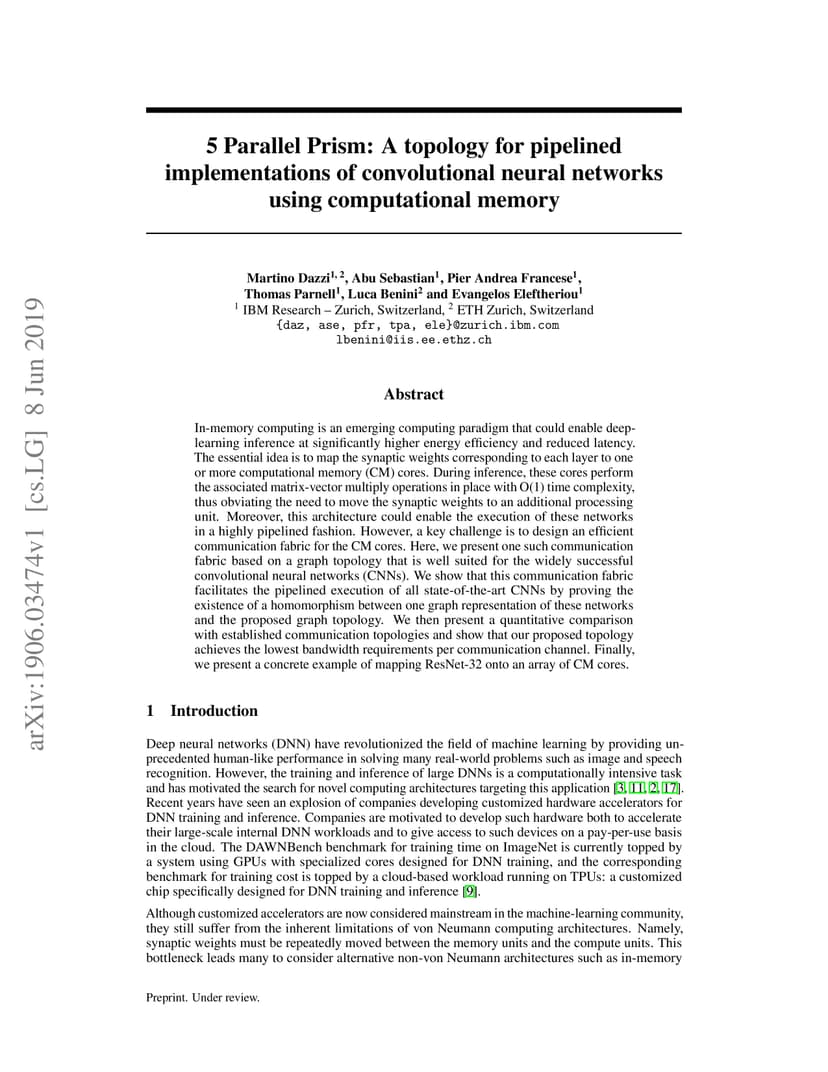 arXiv:1906.03474v1 [cs.LG] 8 Jun 2019

5 Parallel Prism: A topology for pipelined implementations of convolutional neural networks using computational memory

Martino Dazzi$^{1,2}$, Abu Sebastian$^1$, Pier Andrea Francese$^1$, Thomas Parnell$^1$, Luca Benini$^2$ and Evangelos Eleftheriou$^1$
$^1$ IBM Research – Zurich, Switzerland, $^2$ ETH Zurich, Switzerland
{daz, ase, pfr, tpa, ele}@zurich.ibm.com
lbenini@iis.ee.ethz.ch

Abstract

In-memory computing is an emerging computing paradigm that could enable deep-learning inference at significantly higher energy efficiency and reduced latency. The essential idea is to map the synaptic weights corresponding to each layer to one or more computational memory (CM) cores. During inference, these cores perform the associated matrix-vector multiply operations in place with O(1) time complexity, thus obviating the need to move the synaptic weights to an additional processing unit. Moreover, this architecture could enable the execution of these networks in a highly pipelined fashion. However, a key challenge is to design an efficient communication fabric for the CM cores. Here, we present one such communication fabric based on a graph topology that is well suited for the widely successful convolutional neural networks (CNNs). We show that this communication fabric facilitates the pipelined execution of all state-of-the-art CNNs by proving the existence of a homomorphism between one graph representation of these networks and the proposed graph topology. We then present a quantitative comparison with established communication topologies and show that our proposed topology achieves the lowest bandwidth requirements per communication channel. Finally, we present a concrete example of mapping ResNet-32 onto an array of CM cores.

1 Introduction

Deep neural networks (DNN) have revolutionized the field of machine learning by providing unprecedented human-like performance in solving many real-world problems such as image and speech recognition. However, the training and inference of large DNNs is a computationally intensive task and has motivated the search for novel computing architectures targeting this application [3, 11, 2, 17]. Recent years have seen an explosion of companies developing customized hardware accelerators for DNN training and inference. Companies are motivated to develop such hardware both to accelerate their large-scale internal DNN workloads and to give access to such devices on a pay-per-use basis in the cloud. The DAWNBench benchmark for training time on ImageNet is currently topped by a system using GPUs with specialized cores designed for DNN training, and the corresponding benchmark for training cost is topped by a cloud-based workload running on TPUs: a customized chip specifically designed for DNN training and inference [9].

Although customized accelerators are now considered mainstream in the machine-learning community, they still suffer from the inherent limitations of von Neumann computing architectures. Namely, synaptic weights must be repeatedly moved between the memory units and the compute units. This bottleneck leads many to consider alternative non-von Neumann architectures such as in-memory

Preprint. Under review.